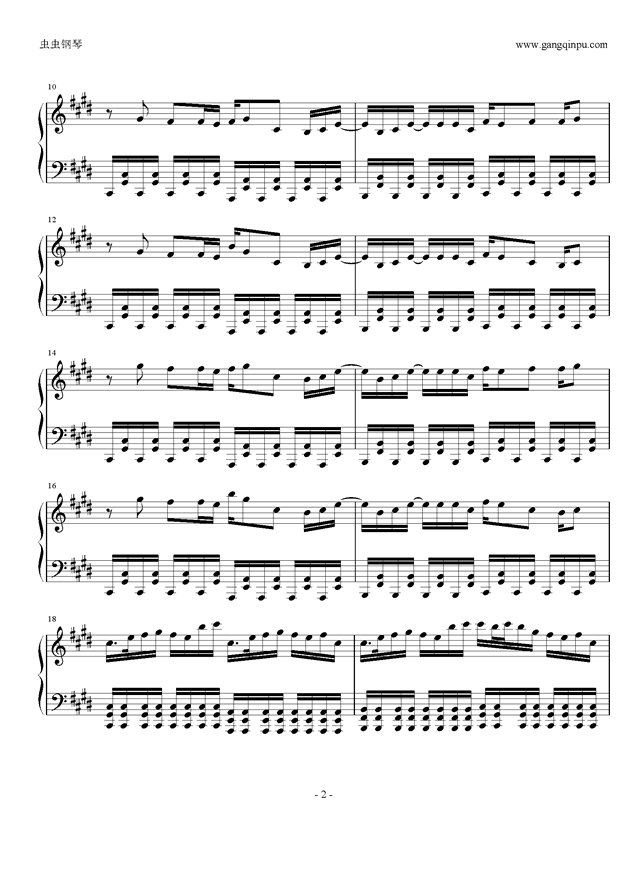 虫虫钢琴

www.gangqinpu.com

10

12

14

16

18

- 2 -